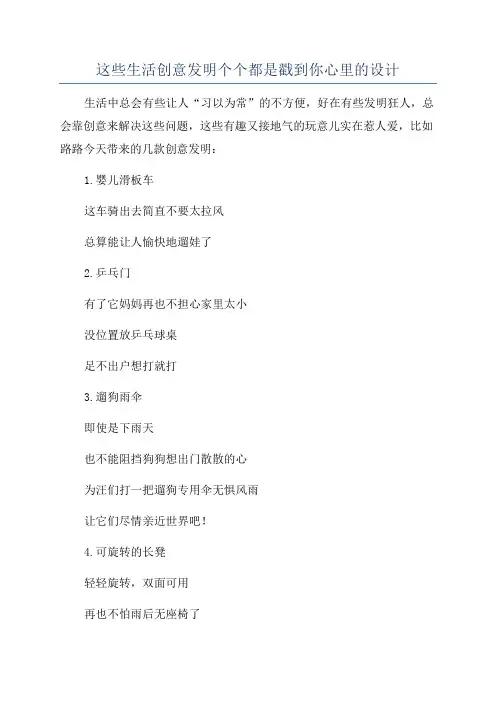 这些生活创意发明个个都是戳到你心里的设计

生活中总会有些让人“习以为常”的不方便，好在有些发明狂人，总会靠创意来解决这些问题，这些有趣又接地气的玩意儿实在惹人爱，比如路路今天带来的几款创意发明：

1.婴儿滑板车

这车骑出去简直不要太拉风

总算能让人愉快地遛娃了

2.乒乓门

有了它妈妈再也不担心家里太小

没位置放乒乓球桌

足不出户想打就打

3.遛狗雨伞

即使是下雨天

也不能阻挡狗狗想出门散散的心

为汪们打一把遛狗专用伞无惧风雨

让它们尽情亲近世界吧！

4.可旋转的长凳

轻轻旋转，双面可用

再也不怕雨后无座椅了